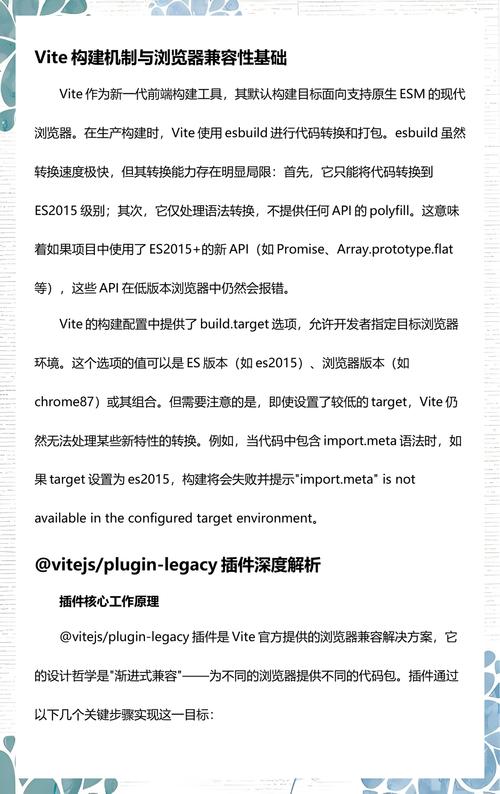 Vite 构建机制与浏览器兼容性基础

Vite 作为新一代前端构建工具，其默认构建目标面向支持原生 ESM 的现代浏览器。在生产构建时，Vite 使用 esbuild 进行代码转换和打包。esbuild 虽然转换速度极快，但其转换能力存在明显局限：首先，它只能将代码转换到 ES2015 级别；其次，它仅处理语法转换，不提供任何 API 的 polyfill。这意味着如果项目中使用了 ES2015+的新 API（如 Promise、Array.prototype.flat 等），这些 API 在低版本浏览器中仍然会报错。

Vite 的构建配置中提供了 build.target 选项，允许开发者指定目标浏览器环境。这个选项的值可以是 ES 版本（如 es2015）、浏览器版本（如 chrome87）或其组合。但需要注意的是，即使设置了较低的 target，Vite 仍然无法处理某些新特性的转换。例如，当代码中包含 import.meta 语法时，如果 target 设置为 es2015，构建将会失败并提示"import.meta" is not available in the configured target environment。

@vitejs/plugin-legacy 插件深度解析

插件核心工作原理

@vitejs/plugin-legacy 插件是 Vite 官方提供的浏览器兼容解决方案，它的设计哲学是"渐进式兼容"——为不同的浏览器提供不同的代码包。插件通过以下几个关键步骤实现这一目标：